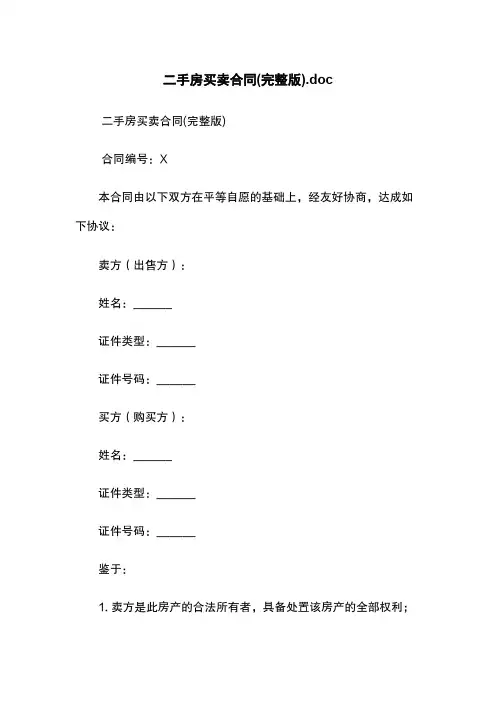 二手房买卖合同(完整版).doc

二手房买卖合同(完整版)

合同编号：X

本合同由以下双方在平等自愿的基础上，经友好协商，达成如下协议：

卖方（出售方）：

姓名：______

证件类型：______

证件号码：______

买方（购买方）：

姓名：______

证件类型：______

证件号码：______

鉴于：

1. 卖方是此房产的合法所有者，具备处置该房产的全部权利；